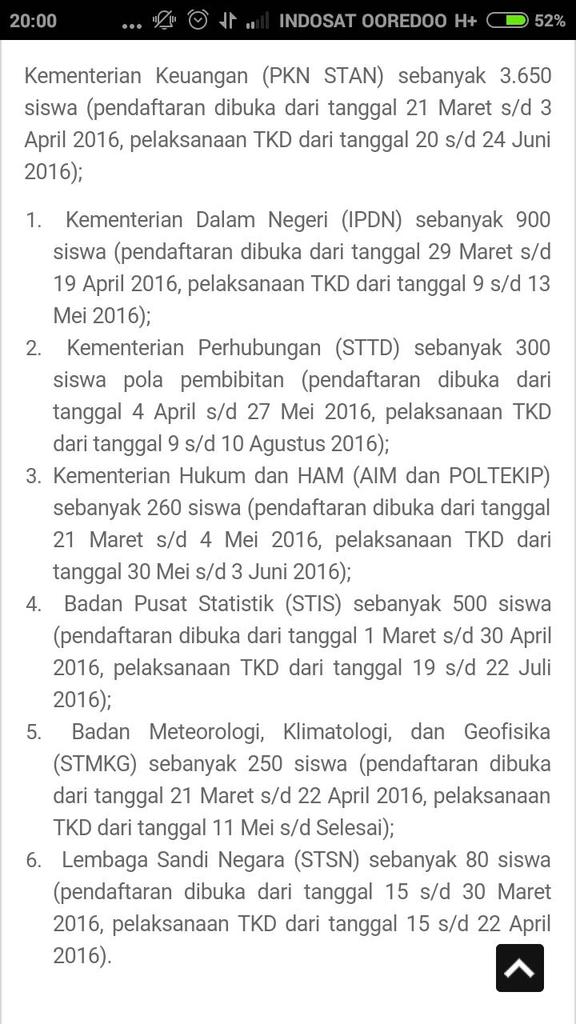 20:00 ... INDOSAT OOREDOO H+ 52%

Kementerian Keuangan (PKN STAN) sebanyak 3.650 siswa (pendaftaran dibuka dari tanggal 21 Maret s/d 3 April 2016, pelaksanaan TKD dari tanggal 20 s/d 24 Juni 2016);

1. Kementerian Dalam Negeri (IPDN) sebanyak 900 siswa (pendaftaran dibuka dari tanggal 29 Maret s/d 19 April 2016, pelaksanaan TKD dari tanggal 9 s/d 13 Mei 2016);
2. Kementerian Perhubungan (STTD) sebanyak 300 siswa pola pembibitan (pendaftaran dibuka dari tanggal 4 April s/d 27 Mei 2016, pelaksanaan TKD dari tanggal 9 s/d 10 Agustus 2016);
3. Kementerian Hukum dan HAM (AIM dan POLTEKIP) sebanyak 260 siswa (pendaftaran dibuka dari tanggal 21 Maret s/d 4 Mei 2016, pelaksanaan TKD dari tanggal 30 Mei s/d 3 Juni 2016);
4. Badan Pusat Statistik (STIS) sebanyak 500 siswa (pendaftaran dibuka dari tanggal 1 Maret s/d 30 April 2016, pelaksanaan TKD dari tanggal 19 s/d 22 Juli 2016);
5. Badan Meteorologi, Klimatologi, dan Geofisika (STMKG) sebanyak 250 siswa (pendaftaran dibuka dari tanggal 21 Maret s/d 22 April 2016, pelaksanaan TKD dari tanggal 11 Mei s/d Selesai);
6. Lembaga Sandi Negara (STSN) sebanyak 80 siswa (pendaftaran dibuka dari tanggal 15 s/d 30 Maret 2016, pelaksanaan TKD dari tanggal 15 s/d 22 April 2016).